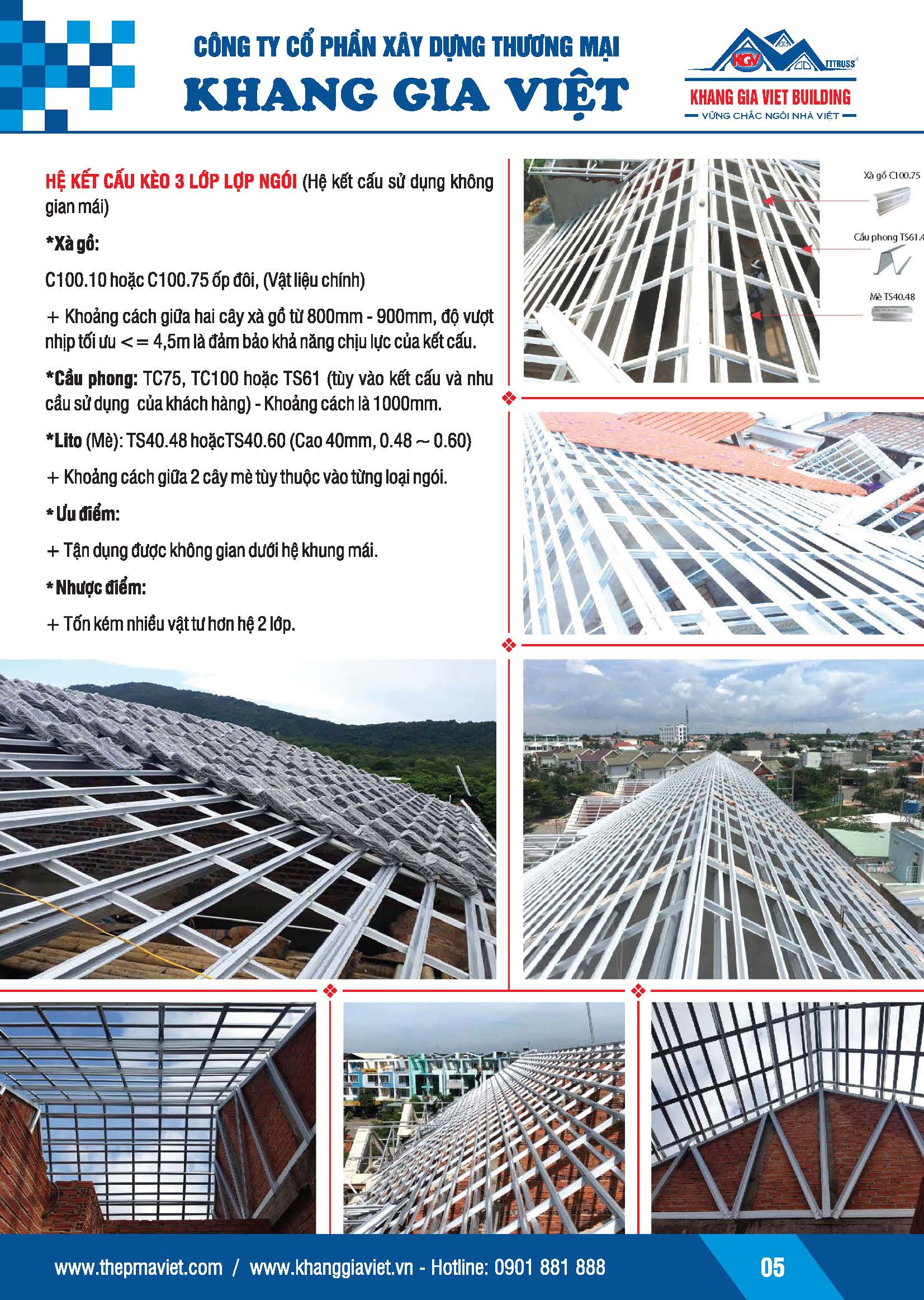 CÔNG TY CỔ PHẦN XÂY DỰNG THƯƠNG MẠI
KHANG GIA VIỆT

KGV TTTRUSS
KHANG GIA VIET BUILDING
VỮNG CHẮC NGÔI NHÀ VIỆT

HỆ KẾT CẤU KÈO 3 LỚP LỢP NGÓI (Hệ kết cấu sử dụng không gian mái)

*Xà gồ:

C100.10 hoặc C100.75 ốp đôi, (Vật liệu chính)

+ Khoảng cách giữa hai cây xà gồ từ 800mm - 900mm, độ vượt nhịp tối ưu <= 4,5m là đảm bảo khả năng chịu lực của kết cấu.

*Cầu phong: TC75, TC100 hoặc TS61 (tùy vào kết cấu và nhu cầu sử dụng của khách hàng) - Khoảng cách là 1000mm.

*Lito (Mè): TS40.48 hoặcTS40.60 (Cao 40mm, 0.48 ~ 0.60)

+ Khoảng cách giữa 2 cây mè tùy thuộc vào từng loại ngói.

* Ưu điểm:

+ Tận dụng được không gian dưới hệ khung mái.

* Nhược điểm:

+ Tốn kém nhiều vật tư hơn hệ 2 lớp.

Xà gồ C100.75
Cầu phong TS61.4
Mè TS40.48

www.thepmaviet.com / www.khanggiaviet.vn - Hotline: 0901 881 888
05